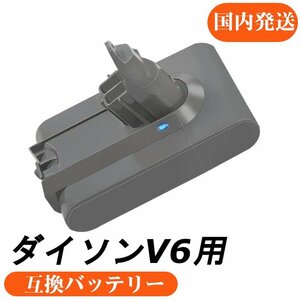 国内発送

ダイソンV6用

互換バッテリー